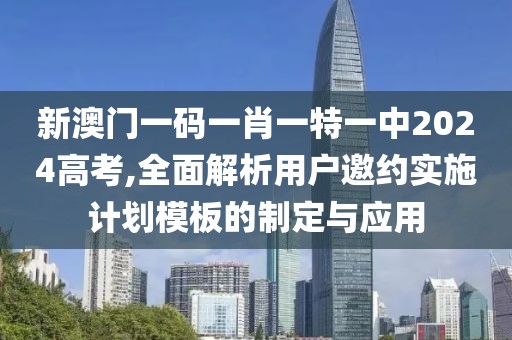 新澳门一码一肖一特一中2024高考,全面解析用户邀约实施计划模板的制定与应用